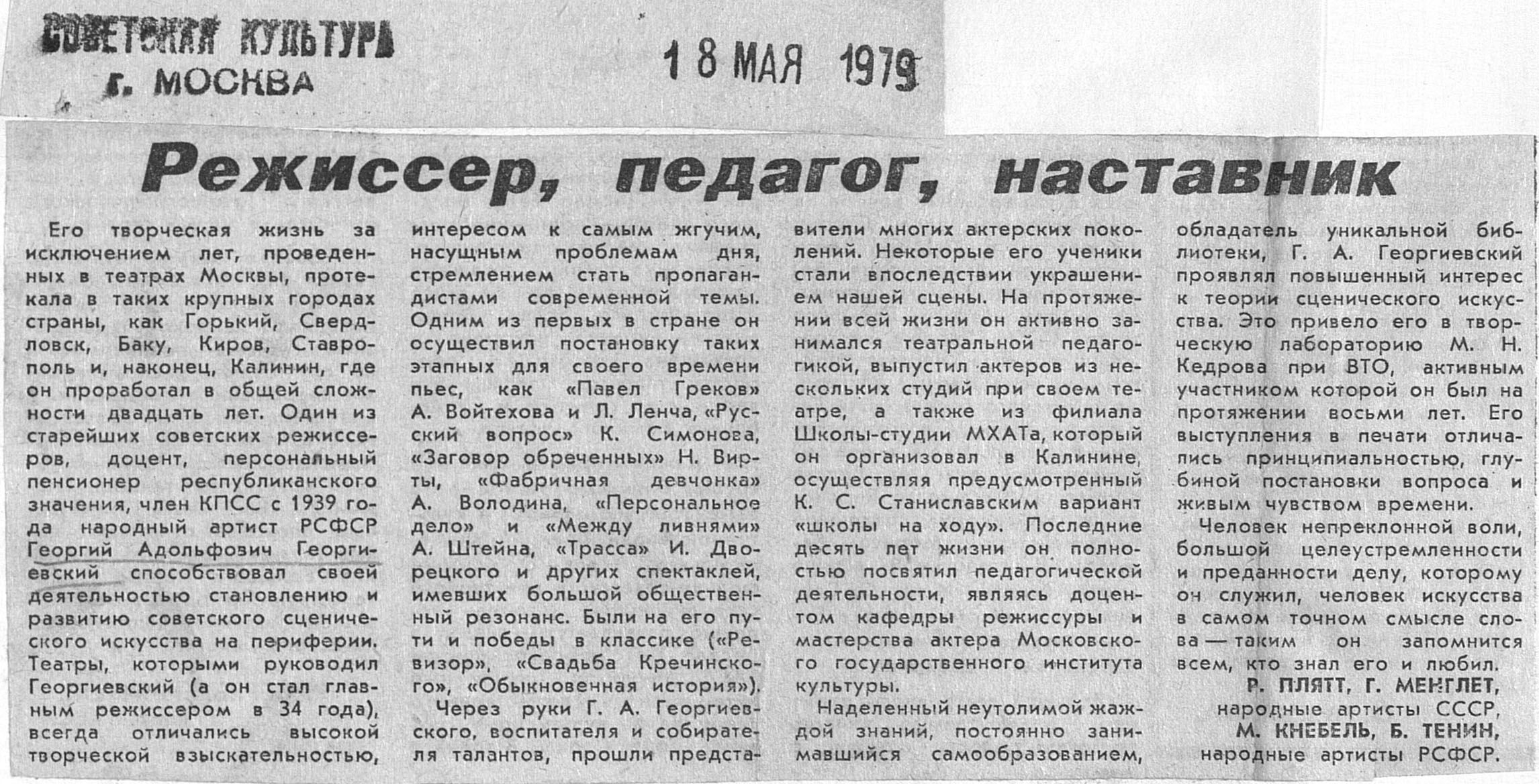 СОВЕТСКАЯ КУЛЬТУРА
г. МОСКВА

18 МАЯ 1979

Режиссер, педагог, наставник

Его творческая жизнь за исключением лет, проведенных в театрах Москвы, протекала в таких крупных городах страны, как Горький, Свердловск, Баку, Киров, Ставрополь и, наконец, Калинин, где он проработал в общей сложности двадцать лет. Один из старейших советских режиссеров, доцент, персональный пенсионер республиканского значения, член КПСС с 1939 года народный артист РСФСР Георгий Адольфович Георгиевский способствовал своей деятельностью становлению и развитию советского сценического искусства на периферии. Театры, которыми руководил Георгиевский (а он стал главным режиссером в 34 года), всегда отличались высокой творческой взыскательностью, интересом к самым жгучим, насущным проблемам дня, стремлением стать пропагандистами современной темы. Одним из первых в стране он осуществил постановку таких этапных для своего времени пьес, как «Павел Греков» А. Войтехова и Л. Ленча, «Русский вопрос» К. Симонова, «Заговор обреченных» Н. Вирты, «Фабричная девчонка» А. Володина, «Персональное дело» и «Между ливнями» А. Штейна, «Трасса» И. Дворецкого и других спектаклей, имевших большой общественный резонанс. Были на его пути и победы в классике («Ревизор», «Свадьба Кречинского», «Обыкновенная история»).

Через руки Г. А. Георгиевского, воспитателя и собирателя талантов, прошли представители многих актерских поколений. Некоторые его ученики стали впоследствии украшением нашей сцены. На протяжении всей жизни он активно занимался театральной педагогикой, выпустил актеров из нескольких студий при своем театре, а также из филиала Школы-студии МХАТа, который он организовал в Калинине, осуществляя предусмотренный К. С. Станиславским вариант «школы на ходу». Последние десять лет жизни он полностью посвятил педагогической деятельности, являясь доцентом кафедры режиссуры и мастерства актера Московского государственного института культуры.

Наделенный неутолимой жаждой знаний, постоянно занимавшийся самообразованием, обладатель уникальной библиотеки, Г. А. Георгиевский проявлял повышенный интерес к теории сценического искусства. Это привело его в творческую лабораторию М. Н. Кедрова при ВТО, активным участником которой он был на протяжении восьми лет. Его выступления в печати отличались принципиальностью, глубиной постановки вопроса и живым чувством времени.

Человек непреклонной воли, большой целеустремленности и преданности делу, которому он служил, человек искусства в самом точном смысле слова — таким он запомнится всем, кто знал его и любил.

Р. ПЛЯТТ, Г. МЕНГЛЕТ, народные артисты СССР,
М. КНЕБЕЛЬ, Б. ТЕНИН, народные артисты РСФСР.